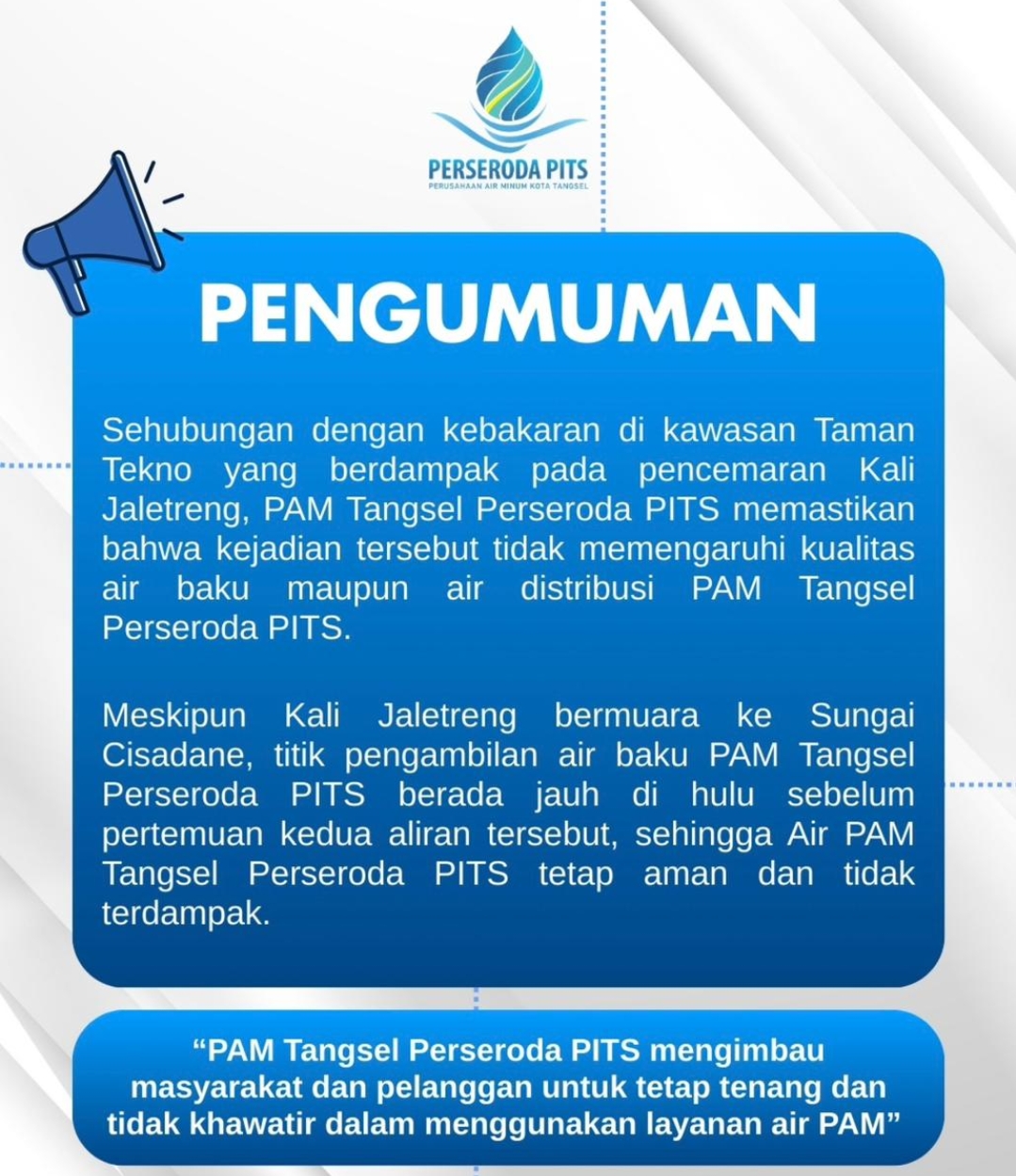 PERSERODA PITS
PERUSAHAAN AIR MINUM KOTA TANGSEL

PENGUMUMAN

Sehubungan dengan kebakaran di kawasan Taman Tekno yang berdampak pada pencemaran Kali Jaletreng, PAM Tangsel Perseroda PITS memastikan bahwa kejadian tersebut tidak memengaruhi kualitas air baku maupun air distribusi PAM Tangsel Perseroda PITS.

Meskipun Kali Jaletreng bermuara ke Sungai Cisadane, titik pengambilan air baku PAM Tangsel Perseroda PITS berada jauh di hulu sebelum pertemuan kedua aliran tersebut, sehingga Air PAM Tangsel Perseroda PITS tetap aman dan tidak terdampak.

“PAM Tangsel Perseroda PITS mengimbau masyarakat dan pelanggan untuk tetap tenang dan tidak khawatir dalam menggunakan layanan air PAM”